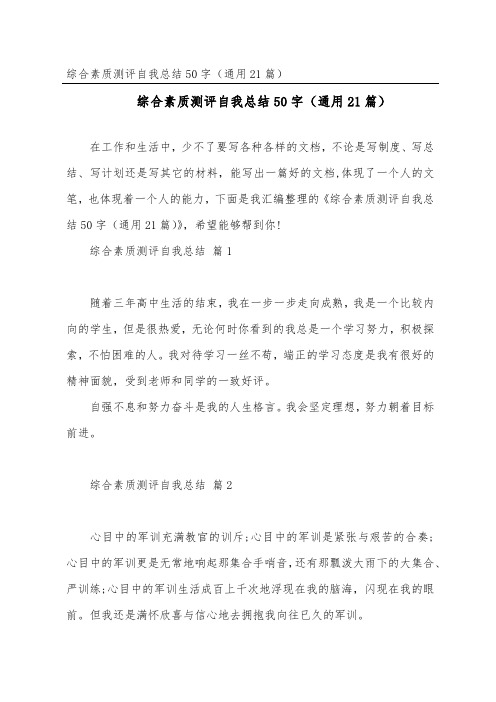 综合素质测评自我总结50字（通用21篇）

综合素质测评自我总结50字（通用21篇）

在工作和生活中，少不了要写各种各样的文档，不论是写制度、写总结、写计划还是写其它的材料，能写出一篇好的文档，体现了一个人的文笔，也体现着一个人的能力，下面是我汇编整理的《综合素质测评自我总结50字（通用21篇）》，希望能够帮到你！

综合素质测评自我总结 篇1

随着三年高中生活的结束，我在一步一步走向成熟，我是一个比较内向的学生，但是很热爱，无论何时你看到的我总是一个学习努力，积极探索，不怕困难的人。我对待学习一丝不苟，端正的学习态度是我有很好的精神面貌，受到老师和同学的一致好评。

自强不息和努力奋斗是我的人生格言。我会坚定理想，努力朝着目标前进。

综合素质测评自我总结 篇2

心目中的军训充满教官的训斥；心目中的军训是紧张与艰苦的合奏；心目中的军训更是无常地响起那集合手哨音，还有那瓢泼大雨下的大集合、严训练；心目中的军训生活成百上千次地浮现在我的脑海，闪现在我的眼前。但我还是满怀欣喜与信心地去拥抱我向往已久的军训。